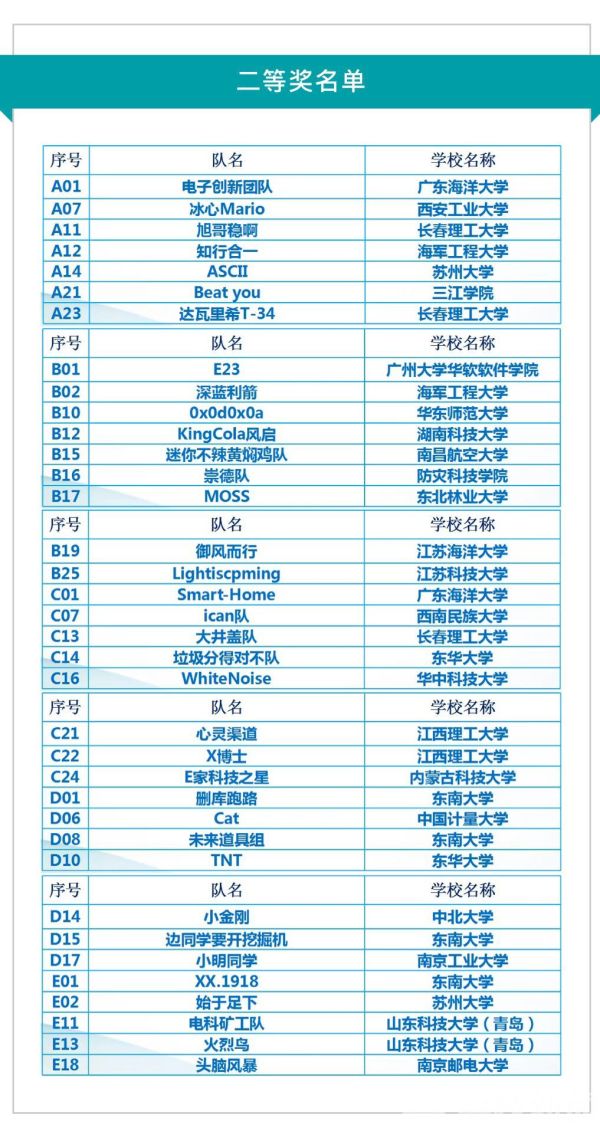 二等奖名单

| 序号 | 队名 | 学校名称 |
|---|---|---|
| A01 | 电子创新团队 | 广东海洋大学 |
| A07 | 冰心Mario | 西安工业大学 |
| A11 | 旭哥稳啊 | 长春理工大学 |
| A12 | 知行合一 | 海军工程大学 |
| A14 | ASCII | 苏州大学 |
| A21 | Beat you | 三江学院 |
| A23 | 达瓦里希T-34 | 长春理工大学 |

| 序号 | 队名 | 学校名称 |
|---|---|---|
| B01 | E23 | 广州大学华软软件学院 |
| B02 | 深蓝利箭 | 海军工程大学 |
| B10 | 0x0d0x0a | 华东师范大学 |
| B12 | KingCola风启 | 湖南科技大学 |
| B15 | 迷你不辣黄焖鸡队 | 南昌航空大学 |
| B16 | 崇德队 | 防灾科技学院 |
| B17 | MOSS | 东北林业大学 |

| 序号 | 队名 | 学校名称 |
|---|---|---|
| B19 | 御风而行 | 江苏海洋大学 |
| B25 | Lightiscpming | 江苏科技大学 |
| C01 | Smart-Home | 广东海洋大学 |
| C07 | ican队 | 西南民族大学 |
| C13 | 大井盖队 | 长春理工大学 |
| C14 | 垃圾分得对不队 | 东华大学 |
| C16 | WhiteNoise | 华中科技大学 |

| 序号 | 队名 | 学校名称 |
|---|---|---|
| C21 | 心灵渠道 | 江西理工大学 |
| C22 | X博士 | 江西理工大学 |
| C24 | E家科技之星 | 内蒙古科技大学 |
| D01 | 删库跑路 | 东南大学 |
| D06 | Cat | 中国计量大学 |
| D08 | 未来道具组 | 东南大学 |
| D10 | TNT | 东华大学 |

| 序号 | 队名 | 学校名称 |
|---|---|---|
| D14 | 小金刚 | 中北大学 |
| D15 | 边同学要开挖掘机 | 东南大学 |
| D17 | 小明同学 | 南京工业大学 |
| E01 | XX.1918 | 东南大学 |
| E02 | 始于足下 | 苏州大学 |
| E11 | 电科矿工队 | 山东科技大学（青岛） |
| E13 | 火烈鸟 | 山东科技大学（青岛） |
| E18 | 头脑风暴 | 南京邮电大学 |